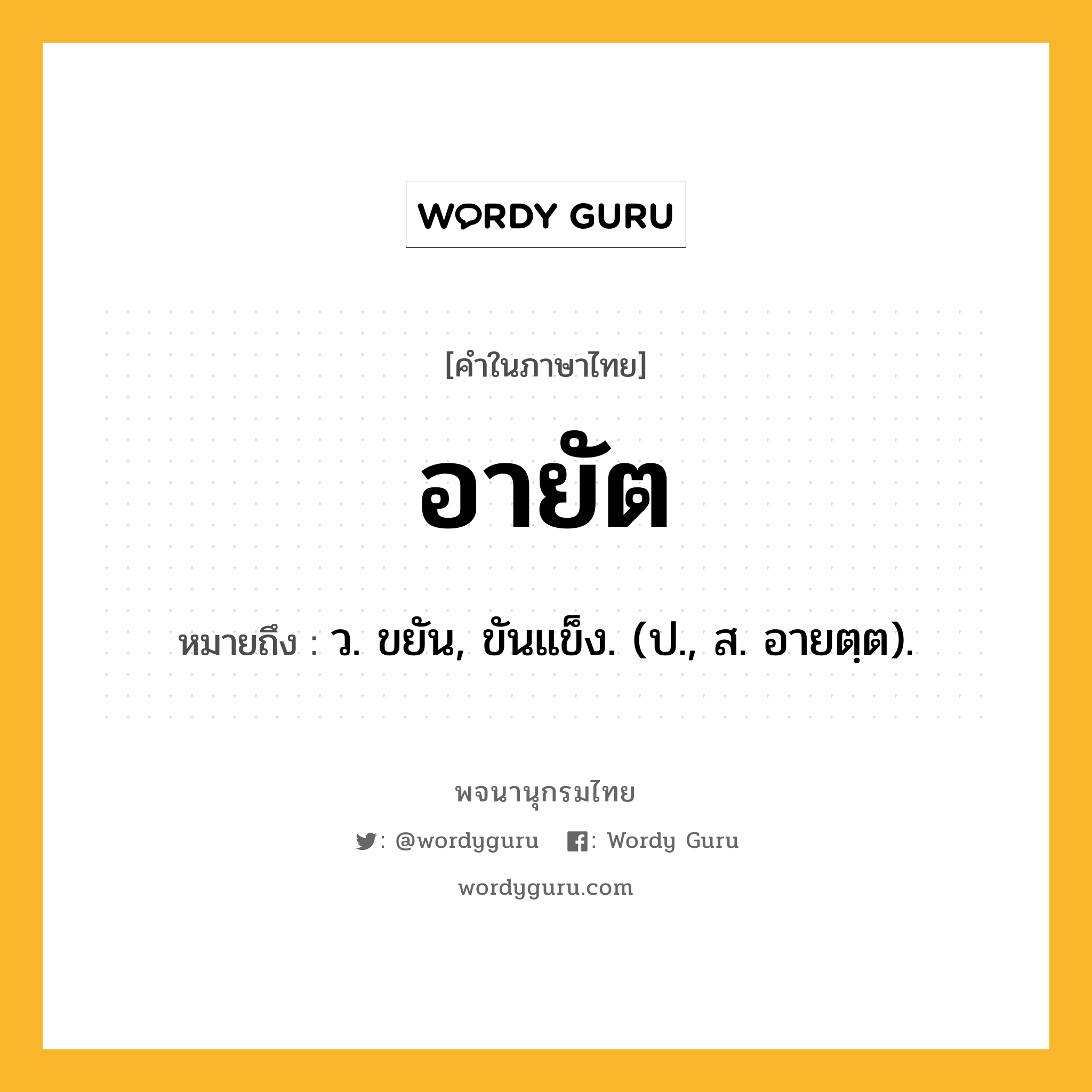 WORDY GURU

[คำในภาษาไทย]

อายัต

หมายถึง : ว. ขยัน, ขันแข็ง. (ป., ส. อายตฺต).

พจนานุกรมไทย

: @wordyguru : Wordy Guru

wordyguru.com